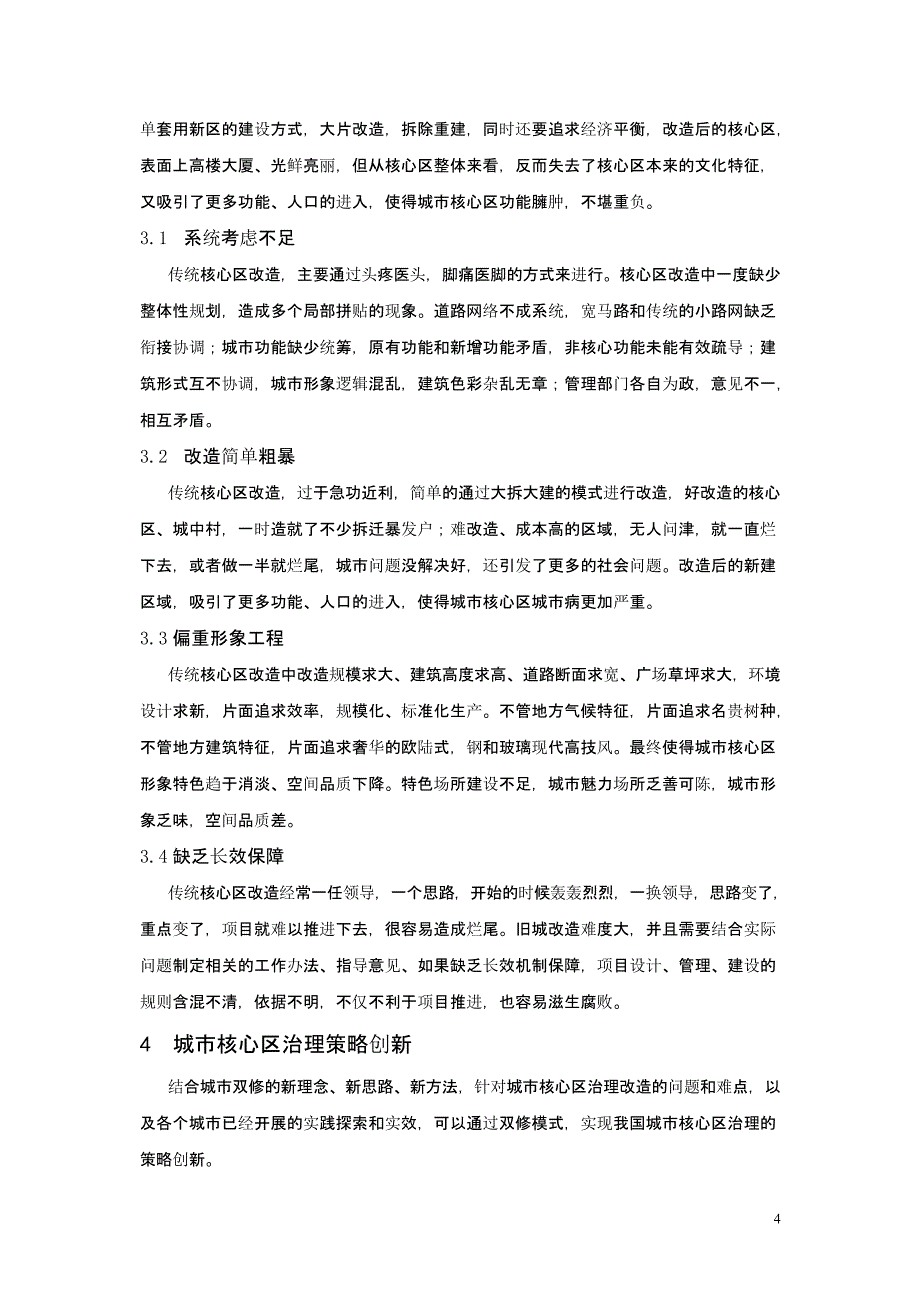 单套用新区的建设方式，大片改造，拆除重建，同时还要追求经济平衡，改造后的核心区，表面上高楼大厦、光鲜亮丽，但从核心区整体来看，反而失去了核心区本来的文化特征，又吸引了更多功能、人口的进入，使得城市核心区功能臃肿，不堪重负。

3.1　系统考虑不足

传统核心区改造，主要通过头疼医头，脚痛医脚的方式来进行。核心区改造中一度缺少整体性规划，造成多个局部拼贴的现象。道路网络不成系统，宽马路和传统的小路网缺乏衔接协调；城市功能缺少统筹，原有功能和新增功能矛盾，非核心功能未能有效疏导；建筑形式互不协调，城市形象逻辑混乱，建筑色彩杂乱无章；管理部门各自为政，意见不一，相互矛盾。

3.2　改造简单粗暴

传统核心区改造，过于急功近利，简单的通过大拆大建的模式进行改造，好改造的核心区、城中村，一时造就了不少拆迁暴发户；难改造、成本高的区域，无人问津，就一直烂下去，或者做一半就烂尾，城市问题没解决好，还引发了更多的社会问题。改造后的新建区域，吸引了更多功能、人口的进入，使得城市核心区城市病更加严重。

3.3 偏重形象工程

传统核心区改造中改造规模求大、建筑高度求高、道路断面求宽、广场草坪求大，环境设计求新，片面追求效率，规模化、标准化生产。不管地方气候特征，片面追求名贵树种，不管地方建筑特征，片面追求奢华的欧陆式，钢和玻璃现代高技风。最终使得城市核心区形象特色趋于消淡、空间品质下降。特色场所建设不足，城市魅力场所乏善可陈，城市形象乏味，空间品质差。

3.4 缺乏长效保障

传统核心区改造经常一任领导，一个思路，开始的时候轰轰烈烈，一换领导，思路变了，重点变了，项目就难以推进下去，很容易造成烂尾。旧城改造难度大，并且需要结合实际问题制定相关的工作办法、指导意见、如果缺乏长效机制保障，项目设计、管理、建设的规则含混不清，依据不明，不仅不利于项目推进，也容易滋生腐败。

4　城市核心区治理策略创新

结合城市双修的新理念、新思路、新方法，针对城市核心区治理改造的问题和难点，以及各个城市已经开展的实践探索和实效，可以通过双修模式，实现我国城市核心区治理的策略创新。

4